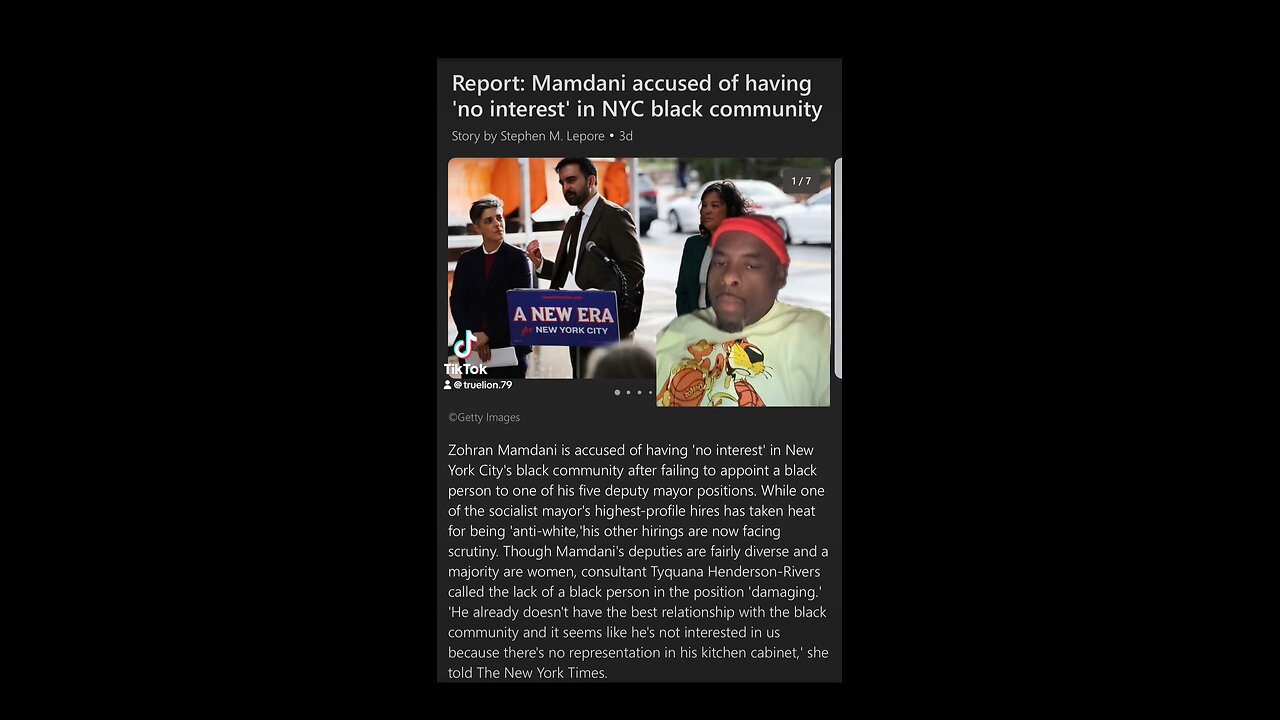 Report: Mamdani accused of having 'no interest' in NYC black community

Story by Stephen M. Lepore • 3d

1 / 7

A NEW ERA for NEW YORK CITY

TikTok
@truelion.79

©Getty Images

Zohran Mamdani is accused of having 'no interest' in New York City's black community after failing to appoint a black person to one of his five deputy mayor positions. While one of the socialist mayor's highest-profile hires has taken heat for being 'anti-white,'his other hirings are now facing scrutiny. Though Mamdani's deputies are fairly diverse and a majority are women, consultant Tyquana Henderson-Rivers called the lack of a black person in the position 'damaging.' 'He already doesn't have the best relationship with the black community and it seems like he's not interested in us because there's no representation in his kitchen cabinet,' she told The New York Times.